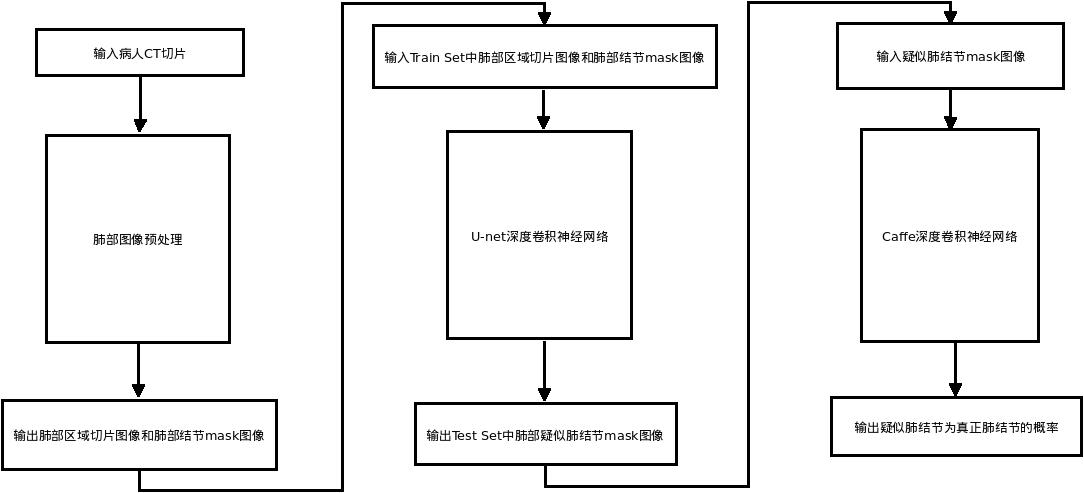 输入病人CT切片

肺部图像预处理

输出肺部区域切片图像和肺部结节mask图像

输入Train Set中肺部区域切片图像和肺部结节mask图像

U-net深度卷积神经网络

输出Test Set中肺部疑似肺结节mask图像

输入疑似肺结节mask图像

Caffe深度卷积神经网络

输出疑似肺结节为真正肺结节的概率